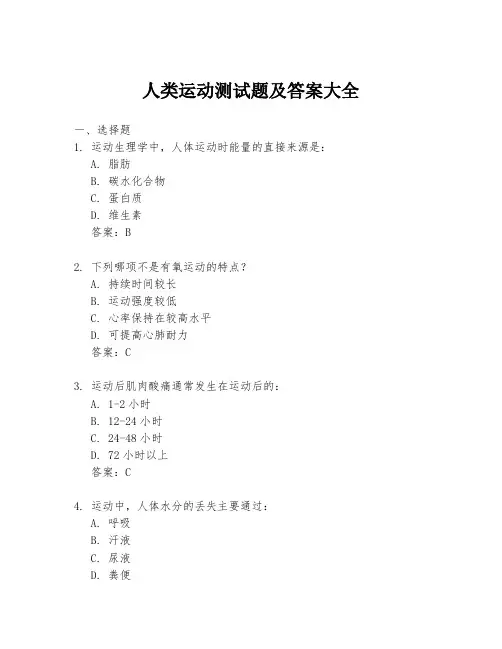 人类运动测试题及答案大全

一、选择题

1. 运动生理学中，人体运动时能量的直接来源是：

A. 脂肪

B. 碳水化合物

C. 蛋白质

D. 维生素

答案：B

2. 下列哪项不是有氧运动的特点？

A. 持续时间较长

B. 运动强度较低

C. 心率保持在较高水平

D. 可提高心肺耐力

答案：C

3. 运动后肌肉酸痛通常发生在运动后的：

A. 1-2 小时

B. 12-24 小时

C. 24-48 小时

D. 72 小时以上

答案：C

4. 运动中，人体水分的丢失主要通过：

A. 呼吸

B. 汗液

C. 尿液

D. 粪便